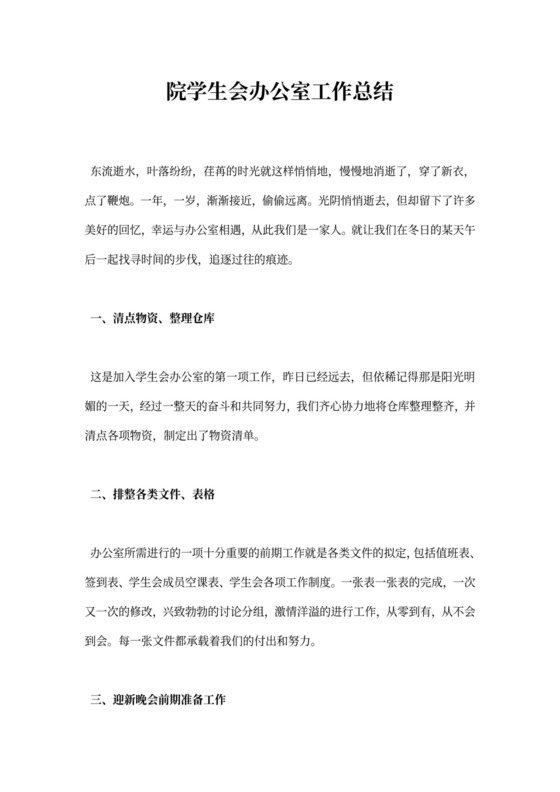 院学生会办公室工作总结

东流逝水，叶落纷纷，荏苒的时光就这样悄悄地，慢慢地消逝了，穿了新衣，点了鞭炮。一年，一岁，渐渐接近，偷偷远离。光阴悄悄逝去，但却留下了许多美好的回忆，幸运与办公室相遇，从此我们是一家人。就让我们在冬日的某天午后一起找寻时间的步伐，追逐过往的痕迹。

一、清点物资、整理仓库

这是加入学生会办公室的第一项工作，昨日已经远去，但依稀记得那是阳光明媚的一天，经过一整天的奋斗和共同努力，我们齐心协力地将仓库整理整齐，并清点各项物资，制定出了物资清单。

二、排整各类文件、表格

办公室所需进行的一项十分重要的前期工作就是各类文件的拟定，包括值班表、签到表、学生会成员空课表、学生会各项工作制度。一张表一张表的完成，一次又一次的修改，兴致勃勃的讨论分组，激情洋溢的进行工作，从零到有，从不会到会。每一张文件都承载着我们的付出和努力。

三、迎新晚会前期准备工作